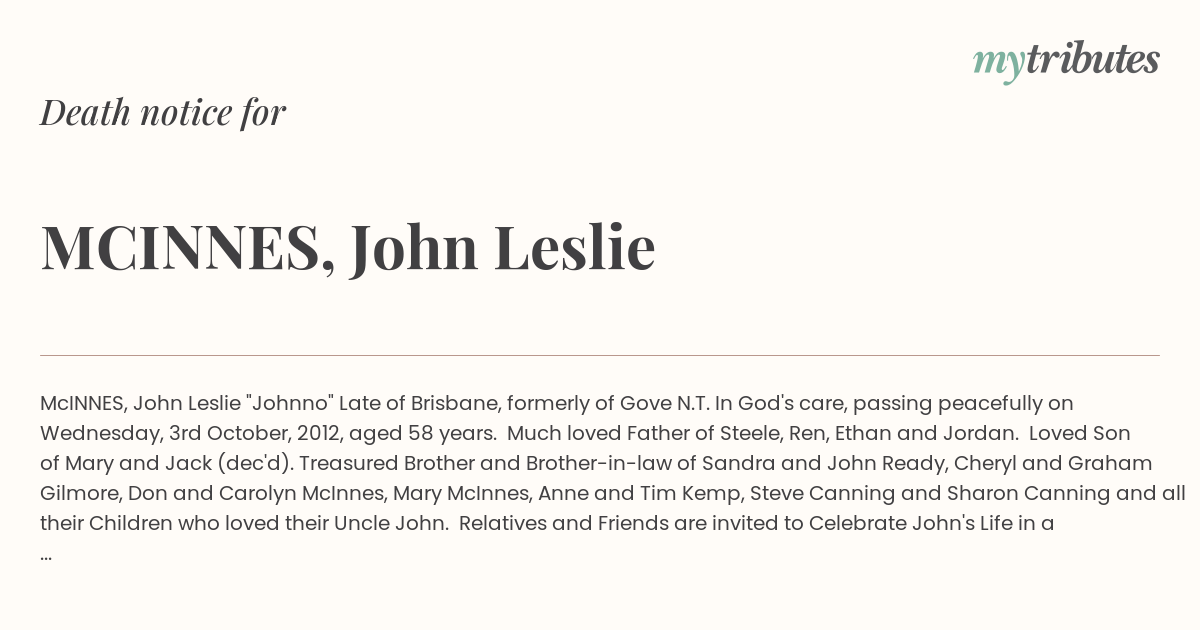 mytributes

Death notice for

MCINNES, John Leslie

McINNES, John Leslie "Johnno" Late of Brisbane, formerly of Gove N.T. In God's care, passing peacefully on Wednesday, 3rd October, 2012, aged 58 years. Much loved Father of Steele, Ren, Ethan and Jordan. Loved Son of Mary and Jack (dec'd). Treasured Brother and Brother-in-law of Sandra and John Ready, Cheryl and Graham Gilmore, Don and Carolyn McInnes, Mary McInnes, Anne and Tim Kemp, Steve Canning and Sharon Canning and all their Children who loved their Uncle John. Relatives and Friends are invited to Celebrate John's Life in a ...